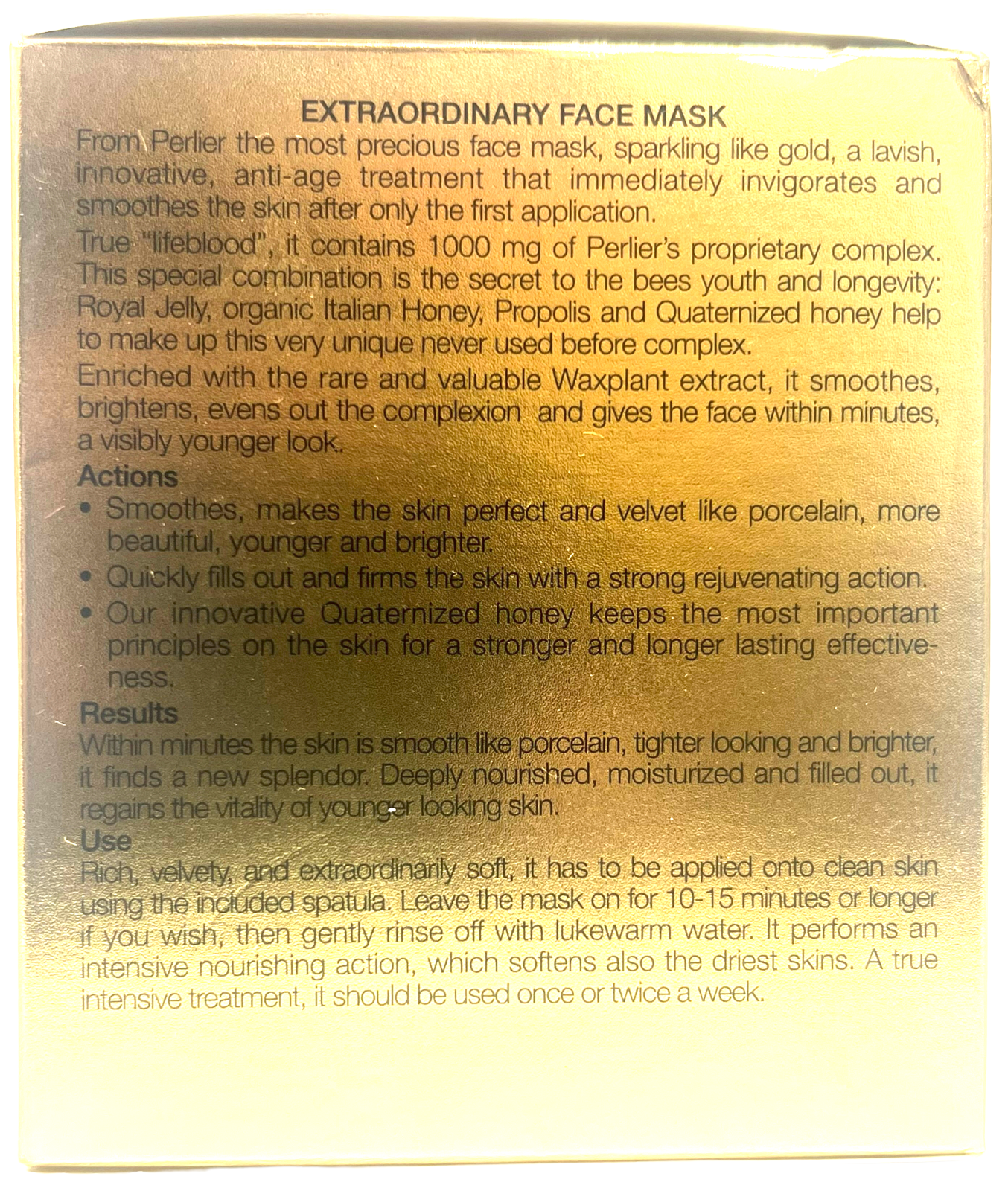 EXTRAORDINARY FACE MASK

From Perlier the most precious face mask, sparkling like gold, a lavish, innovative, anti-age treatment that immediately invigorates and smoothes the skin after only the first application.

True "lifeblood", it contains 1000 mg of Perlier's proprietary complex. This special combination is the secret to the bees youth and longevity: Royal Jelly, organic Italian Honey, Propolis and Quaternized honey help to make up this very unique never used before complex.

Enriched with the rare and valuable Waxplant extract, it smoothes, brightens, evens out the complexion and gives the face within minutes, a visibly younger look.

Actions
• Smoothes, makes the skin perfect and velvet like porcelain, more beautiful, younger and brighter.
• Quickly fills out and firms the skin with a strong rejuvenating action.
• Our innovative Quaternized honey keeps the most important principles on the skin for a stronger and longer lasting effectiveness.

Results
Within minutes the skin is smooth like porcelain, tighter looking and brighter, it finds a new splendor. Deeply nourished, moisturized and filled out, it regains the vitality of younger looking skin.

Use
Rich, velvety, and extraordinarily soft, it has to be applied onto clean skin using the included spatula. Leave the mask on for 10-15 minutes or longer if you wish, then gently rinse off with lukewarm water. It performs an intensive nourishing action, which softens also the driest skins. A true intensive treatment, it should be used once or twice a week.